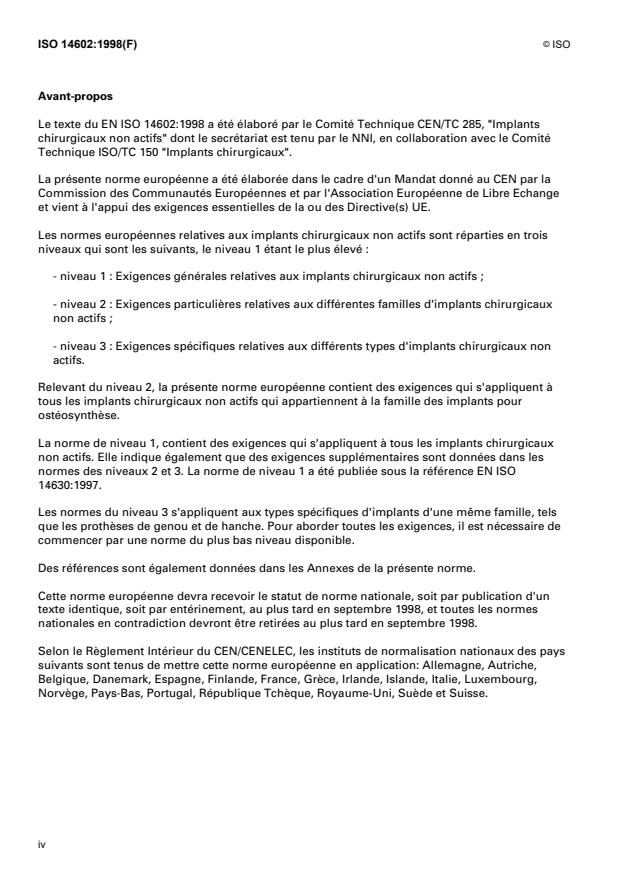 ISO 14602:1998(F)

© ISO

Avant-propos

Le texte du EN ISO 14602:1998 a été élaboré par le Comité Technique CEN/TC 285, "Implants chirurgicaux non actifs" dont le secrétariat est tenu par le NNI, en collaboration avec le Comité Technique ISO/TC 150 "Implants chirurgicaux".

La présente norme européenne a été élaborée dans le cadre d'un Mandat donné au CEN par la Commission des Communautés Européennes et par l'Association Européenne de Libre Echange et vient à l'appui des exigences essentielles de la ou des Directive(s) UE.

Les normes européennes relatives aux implants chirurgicaux non actifs sont réparties en trois niveaux qui sont les suivants, le niveau 1 étant le plus élevé :

- niveau 1 : Exigences générales relatives aux implants chirurgicaux non actifs ;

- niveau 2 : Exigences particulières relatives aux différentes familles d'implants chirurgicaux non actifs ;

- niveau 3 : Exigences spécifiques relatives aux différents types d'implants chirurgicaux non actifs.

Relevant du niveau 2, la présente norme européenne contient des exigences qui s'appliquent à tous les implants chirurgicaux non actifs qui appartiennent à la famille des implants pour ostéosynthèse.

La norme de niveau 1, contient des exigences qui s'appliquent à tous les implants chirurgicaux non actifs. Elle indique également que des exigences supplémentaires sont données dans les normes des niveaux 2 et 3. La norme de niveau 1 a été publiée sous la référence EN ISO 14630:1997.

Les normes du niveau 3 s'appliquent aux types spécifiques d'implants d'une même famille, tels que les prothèses de genou et de hanche. Pour aborder toutes les exigences, il est nécessaire de commencer par une norme du plus bas niveau disponible.

Des références sont également données dans les Annexes de la présente norme.

Cette norme européenne devra recevoir le statut de norme nationale, soit par publication d'un texte identique, soit par entérinement, au plus tard en septembre 1998, et toutes les normes nationales en contradiction devront être retirées au plus tard en septembre 1998.

Selon le Règlement Intérieur du CEN/CENELEC, les instituts de normalisation nationaux des pays suivants sont tenus de mettre cette norme européenne en application: Allemagne, Autriche, Belgique, Danemark, Espagne, Finlande, France, Grèce, Irlande, Islande, Italie, Luxembourg, Norvège, Pays-Bas, Portugal, République Tchèque, Royaume-Uni, Suède et Suisse.

iv